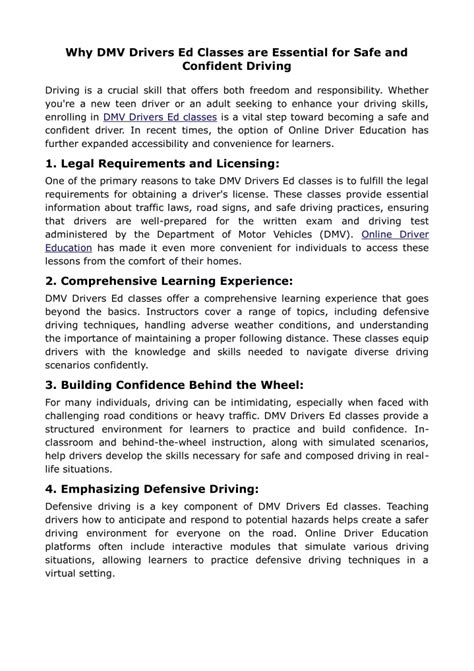 Why DMV Drivers Ed Classes are Essential for Safe and Confident Driving

Driving is a crucial skill that offers both freedom and responsibility. Whether you're a new teen driver or an adult seeking to enhance your driving skills, enrolling in DMV Drivers Ed classes is a vital step toward becoming a safe and confident driver. In recent times, the option of Online Driver Education has further expanded accessibility and convenience for learners.

1. Legal Requirements and Licensing:

One of the primary reasons to take DMV Drivers Ed classes is to fulfill the legal requirements for obtaining a driver's license. These classes provide essential information about traffic laws, road signs, and safe driving practices, ensuring that drivers are well-prepared for the written exam and driving test administered by the Department of Motor Vehicles (DMV). Online Driver Education has made it even more convenient for individuals to access these lessons from the comfort of their homes.

2. Comprehensive Learning Experience:

DMV Drivers Ed classes offer a comprehensive learning experience that goes beyond the basics. Instructors cover a range of topics, including defensive driving techniques, handling adverse weather conditions, and understanding the importance of maintaining a proper following distance. These classes equip drivers with the knowledge and skills needed to navigate diverse driving scenarios confidently.

3. Building Confidence Behind the Wheel:

For many individuals, driving can be intimidating, especially when faced with challenging road conditions or heavy traffic. DMV Drivers Ed classes provide a structured environment for learners to practice and build confidence. In-classroom and behind-the-wheel instruction, along with simulated scenarios, help drivers develop the skills necessary for safe and composed driving in real-life situations.

4. Emphasizing Defensive Driving:

Defensive driving is a key component of DMV Drivers Ed classes. Teaching drivers how to anticipate and respond to potential hazards helps create a safer driving environment for everyone on the road. Online Driver Education platforms often include interactive modules that simulate various driving situations, allowing learners to practice defensive driving techniques in a virtual setting.